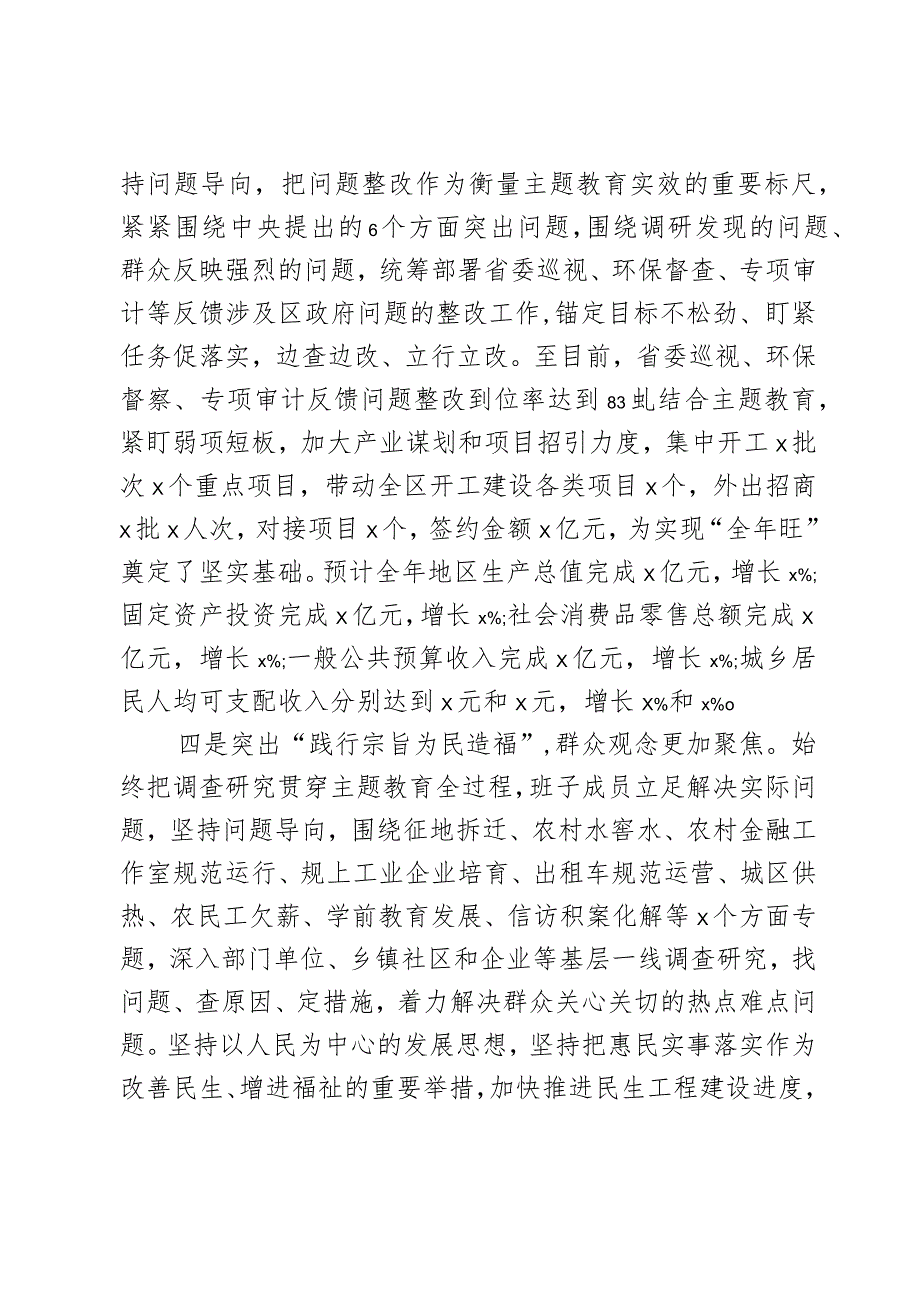 持问题导向，把问题整改作为衡量主题教育实效的重要标尺，紧紧围绕中央提出的6个方面突出问题，围绕调研发现的问题、群众反映强烈的问题，统筹部署省委巡视、环保督查、专项审计等反馈涉及区政府问题的整改工作，锚定目标不松劲、盯紧任务促落实，边查边改、立行立改。至目前，省委巡视、环保督察、专项审计反馈问题整改到位率达到83虬结合主题教育，紧盯弱项短板，加大产业谋划和项目招引力度，集中开工x批次x个重点项目，带动全区开工建设各类项目x个，外出招商x批x人次，对接项目x个，签约金额x亿元，为实现“全年旺”奠定了坚实基础。预计全年地区生产总值完成x亿元，增长x%;固定资产投资完成x亿元，增长x%;社会消费品零售总额完成x亿元，增长x%;一般公共预算收入完成x亿元，增长x%;城乡居民人均可支配收入分别达到x元和x元，增长x%和x%o

四是突出“践行宗旨为民造福”，群众观念更加聚焦。始终把调查研究贯穿主题教育全过程，班子成员立足解决实际问题，坚持问题导向，围绕征地拆迁、农村水窖水、农村金融工作室规范运行、规上工业企业培育、出租车规范运营、城区供热、农民工欠薪、学前教育发展、信访积案化解等x个方面专题，深入部门单位、乡镇社区和企业等基层一线调查研究，找问题、查原因、定措施，着力解决群众关心关切的热点难点问题。坚持以人民为中心的发展思想，坚持把惠民实事落实作为改善民生、增进福祉的重要举措，加快推进民生工程建设进度，